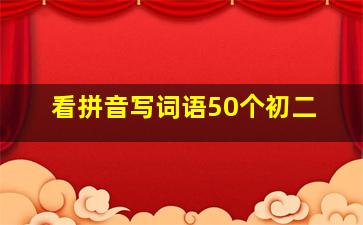 看拼音写词语50个初二